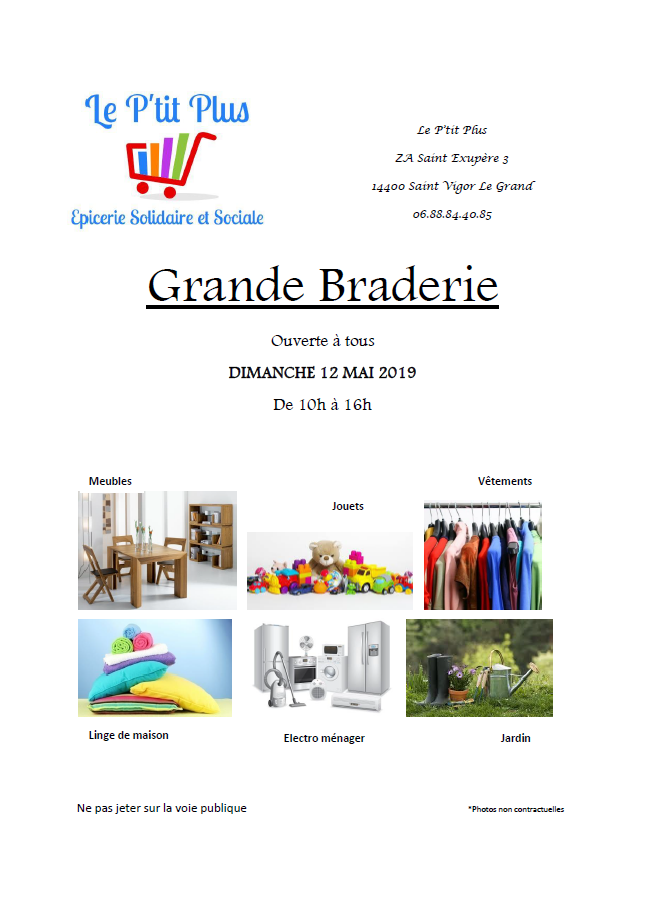 Le P'tit Plus

Epicerie Solidaire et Sociale

Le P'tit Plus

ZA Saint Exupère 3

14400 Saint Vigor Le Grand

06.88.84.40.85

Grande Braderie

Ouverte à tous

DIMANCHE 12 MAI 2019

De 10h à 16h

Meubles

Jouets

Vêtements

Linge de maison

Electro ménager

Jardin

Ne pas jeter sur la voie publique

*Photos non contractuelles